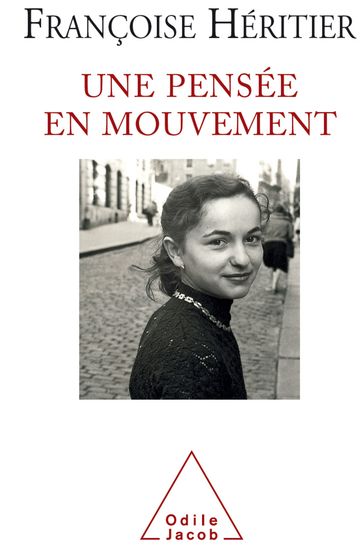 FRANÇOISE HÉRITIER

UNE PENSÉE EN MOUVEMENT

Odile Jacob